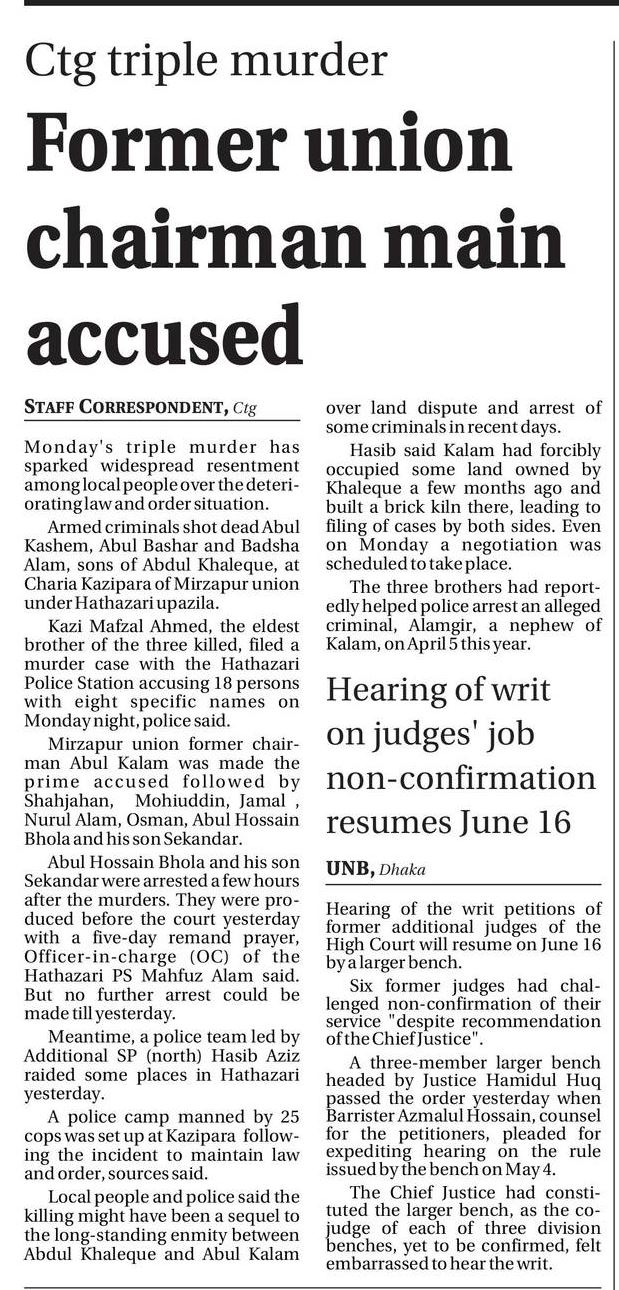 Ctg triple murder

Former union chairman main accused

STAFF CORRESPONDENT, Ctg

Monday's triple murder has sparked widespread resentment among local people over the deteriorating law and order situation.

Armed criminals shot dead Abul Kashem, Abul Bashar and Badsha Alam, sons of Abdul Khaleque, at Charia Kazipara of Mirzapur union under Hathazari upazila.

Kazi Mafzal Ahmed, the eldest brother of the three killed, filed a murder case with the Hathazari Police Station accusing 18 persons with eight specific names on Monday night, police said.

Mirzapur union former chairman Abul Kalam was made the prime accused followed by Shahjahan, Mohiuddin, Jamal , Nurul Alam, Osman, Abul Hossain Bhola and his son Sekandar.

Abul Hossain Bhola and his son Sekandar were arrested a few hours after the murders. They were produced before the court yesterday with a five-day remand prayer, Officer-in-charge (OC) of the Hathazari PS Mahfuz Alam said. But no further arrest could be made till yesterday.

Meantime, a police team led by Additional SP (north) Hasib Aziz raided some places in Hathazari yesterday.

A police camp manned by 25 cops was set up at Kazipara following the incident to maintain law and order, sources said.

Local people and police said the killing might have been a sequel to the long-standing enmity between Abdul Khaleque and Abul Kalam over land dispute and arrest of some criminals in recent days.

Hasib said Kalam had forcibly occupied some land owned by Khaleque a few months ago and built a brick kiln there, leading to filing of cases by both sides. Even on Monday a negotiation was scheduled to take place.

The three brothers had reportedly helped police arrest an alleged criminal, Alamgir, a nephew of Kalam, on April 5 this year.

Hearing of writ on judges' job non-confirmation resumes June 16

UNB, Dhaka

Hearing of the writ petitions of former additional judges of the High Court will resume on June 16 by a larger bench.

Six former judges had challenged non-confirmation of their service "despite recommendation of the Chief Justice".

A three-member larger bench headed by Justice Hamidul Huq passed the order yesterday when Barrister Azmalul Hossain, counsel for the petitioners, pleaded for expediting hearing on the rule issued by the bench on May 4.

The Chief Justice had constituted the larger bench, as the co-judge of each of three division benches, yet to be confirmed, felt embarrassed to hear the writ.